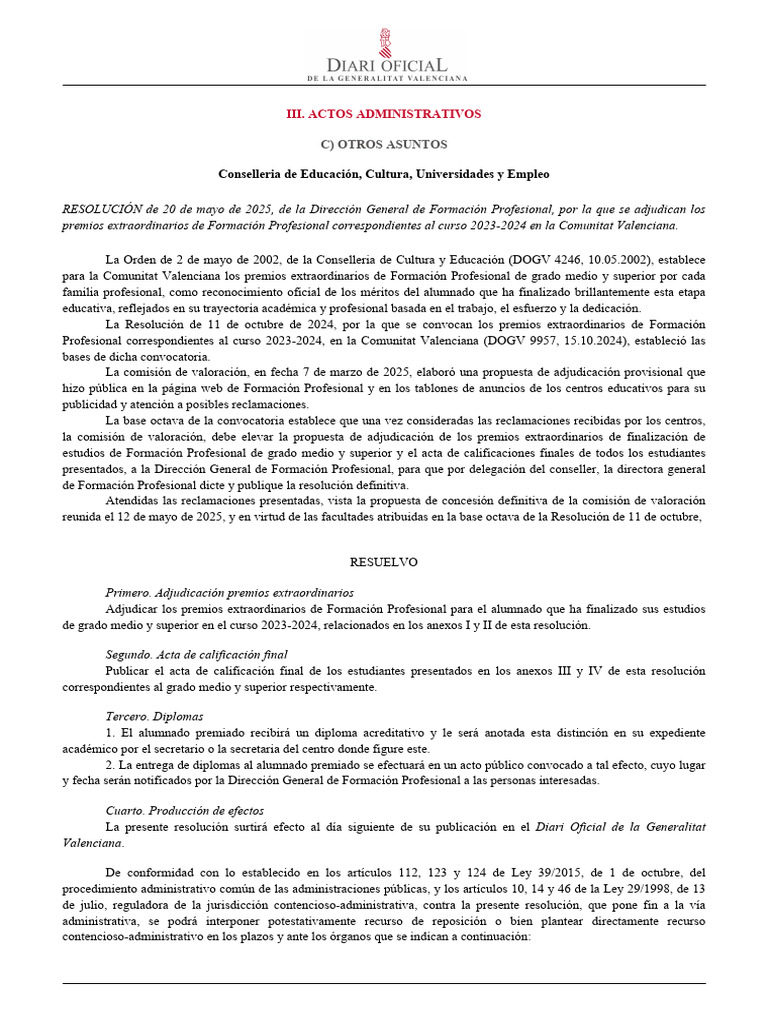 DIARI OFICIAL
DE LA GENERALITAT VALENCIANA

III. ACTOS ADMINISTRATIVOS

C) OTROS ASUNTOS

Conselleria de Educación, Cultura, Universidades y Empleo

RESOLUCIÓN de 20 de mayo de 2025, de la Dirección General de Formación Profesional, por la que se adjudican los premios extraordinarios de Formación Profesional correspondientes al curso 2023-2024 en la Comunitat Valenciana.

La Orden de 2 de mayo de 2002, de la Conselleria de Cultura y Educación (DOGV 4246, 10.05.2002), establece para la Comunitat Valenciana los premios extraordinarios de Formación Profesional de grado medio y superior por cada familia profesional, como reconocimiento oficial de los méritos del alumnado que ha finalizado brillantemente esta etapa educativa, reflejados en su trayectoria académica y profesional basada en el trabajo, el esfuerzo y la dedicación.

La Resolución de 11 de octubre de 2024, por la que se convocan los premios extraordinarios de Formación Profesional correspondientes al curso 2023-2024, en la Comunitat Valenciana (DOGV 9957, 15.10.2024), estableció las bases de dicha convocatoria.

La comisión de valoración, en fecha 7 de marzo de 2025, elaboró una propuesta de adjudicación provisional que hizo pública en la página web de Formación Profesional y en los tablones de anuncios de los centros educativos para su publicidad y atención a posibles reclamaciones.

La base octava de la convocatoria establece que una vez consideradas las reclamaciones recibidas por los centros, la comisión de valoración, debe elevar la propuesta de adjudicación de los premios extraordinarios de finalización de estudios de Formación Profesional de grado medio y superior y el acta de calificaciones finales de todos los estudiantes presentados, a la Dirección General de Formación Profesional, para que por delegación del conseller, la directora general de Formación Profesional dicte y publique la resolución definitiva.

Atendidas las reclamaciones presentadas, vista la propuesta de concesión definitiva de la comisión de valoración reunida el 12 de mayo de 2025, y en virtud de las facultades atribuidas en la base octava de la Resolución de 11 de octubre,

RESUELVO

Primero. Adjudicación premios extraordinarios
Adjudicar los premios extraordinarios de Formación Profesional para el alumnado que ha finalizado sus estudios de grado medio y superior en el curso 2023-2024, relacionados en los anexos I y II de esta resolución.

Segundo. Acta de calificación final
Publicar el acta de calificación final de los estudiantes presentados en los anexos III y IV de esta resolución correspondientes al grado medio y superior respectivamente.

Tercero. Diplomas
1. El alumnado premiado recibirá un diploma acreditativo y le será anotada esta distinción en su expediente académico por el secretario o la secretaria del centro donde figure este.
2. La entrega de diplomas al alumnado premiado se efectuará en un acto público convocado a tal efecto, cuyo lugar y fecha serán notificados por la Dirección General de Formación Profesional a las personas interesadas.

Cuarto. Producción de efectos
La presente resolución surtirá efecto al día siguiente de su publicación en el Diari Oficial de la Generalitat Valenciana.

De conformidad con lo establecido en los artículos 112, 123 y 124 de Ley 39/2015, de 1 de octubre, del procedimiento administrativo común de las administraciones públicas, y los artículos 10, 14 y 46 de la Ley 29/1998, de 13 de julio, reguladora de la jurisdicción contencioso-administrativa, contra la presente resolución, que pone fin a la vía administrativa, se podrá interponer potestativamente recurso de reposición o bien plantear directamente recurso contencioso-administrativo en los plazos y ante los órganos que se indican a continuación: